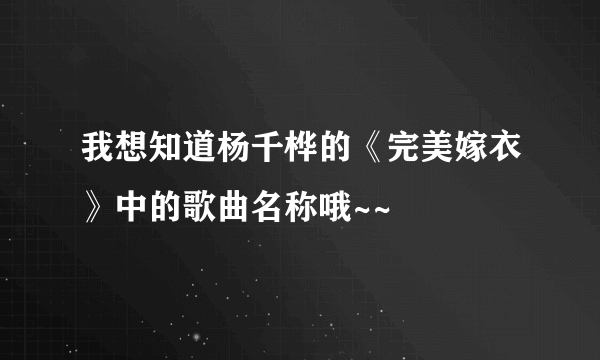 我想知道杨千桦的《完美嫁衣》中的歌曲名称哦~~